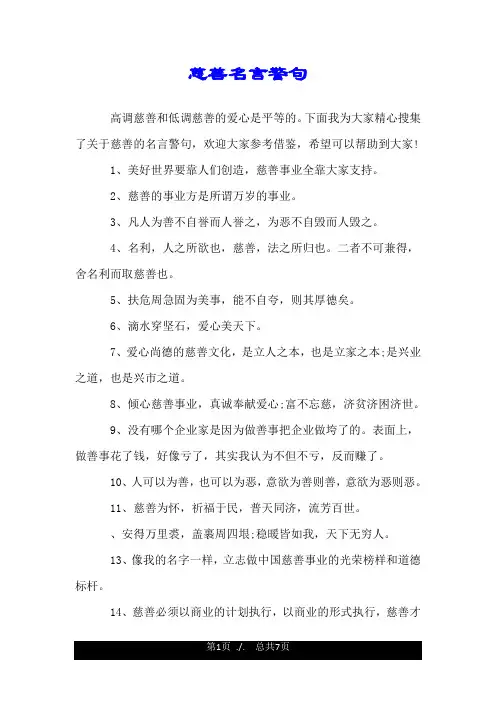 慈善名言警句

高调慈善和低调慈善的爱心是平等的。下面我为大家精心搜集了关于慈善的名言警句，欢迎大家参考借鉴，希望可以帮助到大家！

1、美好世界要靠人们创造，慈善事业全靠大家支持。

2、慈善的事业方是所谓万岁的事业。

3、凡人为善不自誉而人誉之，为恶不自毁而人毁之。

4、名利，人之所欲也，慈善，法之所归也。二者不可兼得，舍名利而取慈善也。

5、扶危周急固为美事，能不自夸，则其厚德矣。

6、滴水穿坚石，爱心美天下。

7、爱心尚德的慈善文化，是立人之本，也是立家之本;是兴业之道，也是兴市之道。

8、倾心慈善事业，真诚奉献爱心;富不忘慈，济贫济困济世。

9、没有哪个企业家是因为做善事把企业做垮了的。表面上，做善事花了钱，好像亏了，其实我认为不但不亏，反而赚了。

10、人可以为善，也可以为恶，意欲为善则善，意欲为恶则恶。

11、慈善为怀，祈福于民，普天同济，流芳百世。

、安得万里裘，盖裹周四垠;稳暖皆如我，天下无穷人。

13、像我的名字一样，立志做中国慈善事业的光荣榜样和道德标杆。

14、慈善必须以商业的计划执行，以商业的形式执行，慈善才

第1页 ./. 总共7页